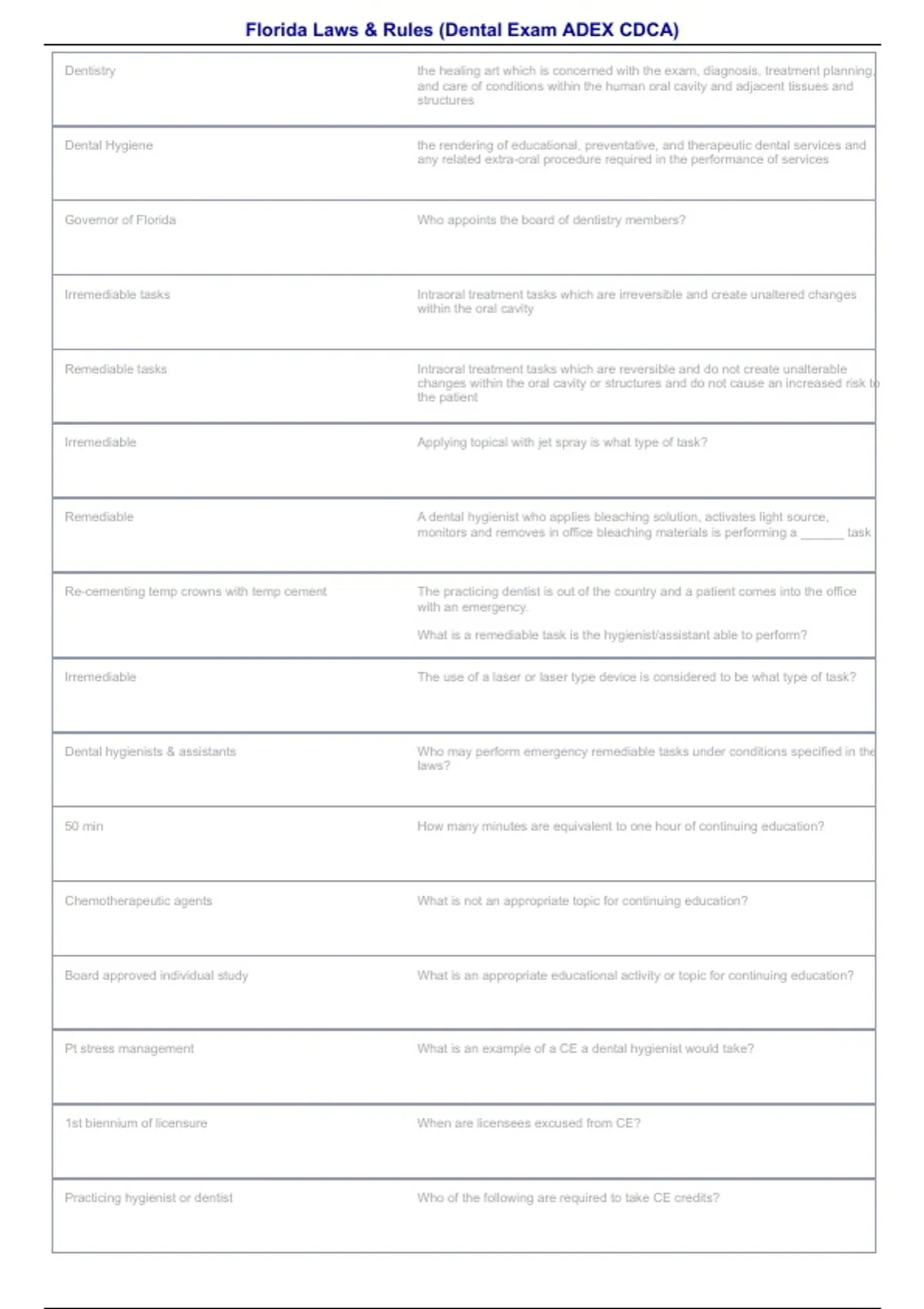 Florida Laws & Rules (Dental Exam ADEX CDCA)

| Dentistry | the healing art which is concerned with the exam, diagnosis, treatment planning, and care of conditions within the human oral cavity and adjacent tissues and structures |
|---|---|
| Dental Hygiene | the rendering of educational, preventative, and therapeutic dental services and any related extra-oral procedure required in the performance of services |
| Governor of Florida | Who appoints the board of dentistry members? |
| Irremediable tasks | Intraoral treatment tasks which are irreversible and create unaltered changes within the oral cavity |
| Remediable tasks | Intraoral treatment tasks which are reversible and do not create unalterable changes within the oral cavity or structures and do not cause an increased risk to the patient |
| Irremediable | Applying topical with jet spray is what type of task? |
| Remediable | A dental hygienist who applies bleaching solution, activates light source, monitors and removes in office bleaching materials is performing a ____ task |
| Re-cementing temp crowns with temp cement | The practicing dentist is out of the country and a patient comes into the office with an emergency. What is a remediable task is the hygienist/assistant able to perform? |
| Irremediable | The use of a laser or laser type device is considered to be what type of task? |
| Dental hygienists & assistants | Who may perform emergency remediable tasks under conditions specified in the laws? |
| 50 min | How many minutes are equivalent to one hour of continuing education? |
| Chemotherapeutic agents | What is not an appropriate topic for continuing education? |
| Board approved individual study | What is an appropriate educational activity or topic for continuing education? |
| Pt stress management | What is an example of a CE a dental hygienist would take? |
| 1st biennium of licensure | When are licensees excused from CE? |
| Practicing hygienist or dentist | Who of the following are required to take CE credits? |